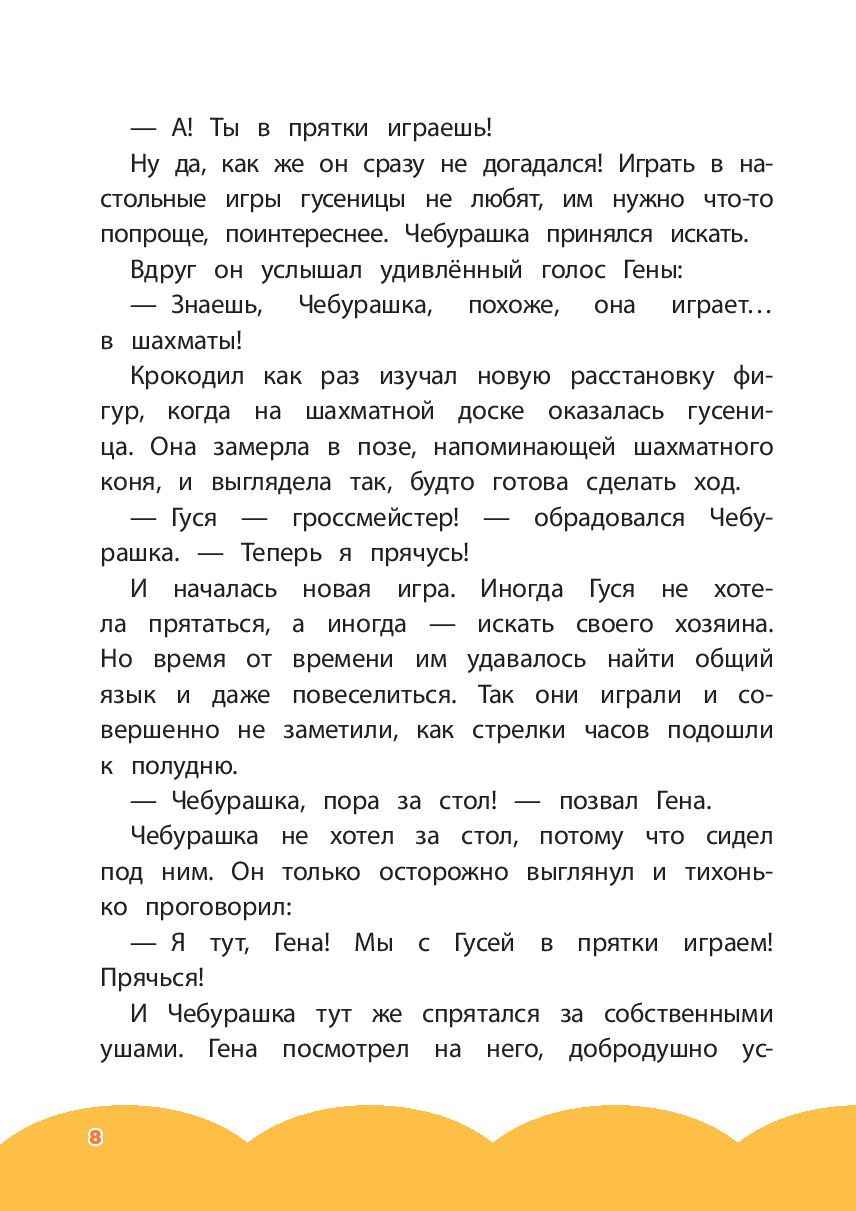 — А! Ты в прятки играешь!

Ну да, как же он сразу не догадался! Играть в настольные игры гусеницы не любят, им нужно что-то попроще, поинтереснее. Чебурашка принялся искать.

Вдруг он услышал удивлённый голос Гены:

— Знаешь, Чебурашка, похоже, она играет… в шахматы!

Крокодил как раз изучал новую расстановку фигур, когда на шахматной доске оказалась гусеница. Она замерла в позе, напоминающей шахматного коня, и выглядела так, будто готова сделать ход.

— Гуся — гроссмейстер! — обрадовался Чебурашка. — Теперь я прячусь!

И началась новая игра. Иногда Гуся не хотела прятаться, а иногда — искать своего хозяина. Но время от времени им удавалось найти общий язык и даже повеселиться. Так они играли и совершенно не заметили, как стрелки часов подошли к полудню.

— Чебурашка, пора за стол! — позвал Гена.

Чебурашка не хотел за стол, потому что сидел под ним. Он только осторожно выглянул и тихонько проговорил:

— Я тут, Гена! Мы с Гусей в прятки играем! Прячься!

И Чебурашка тут же спрятался за собственными ушами. Гена посмотрел на него, добродушно ус-

8